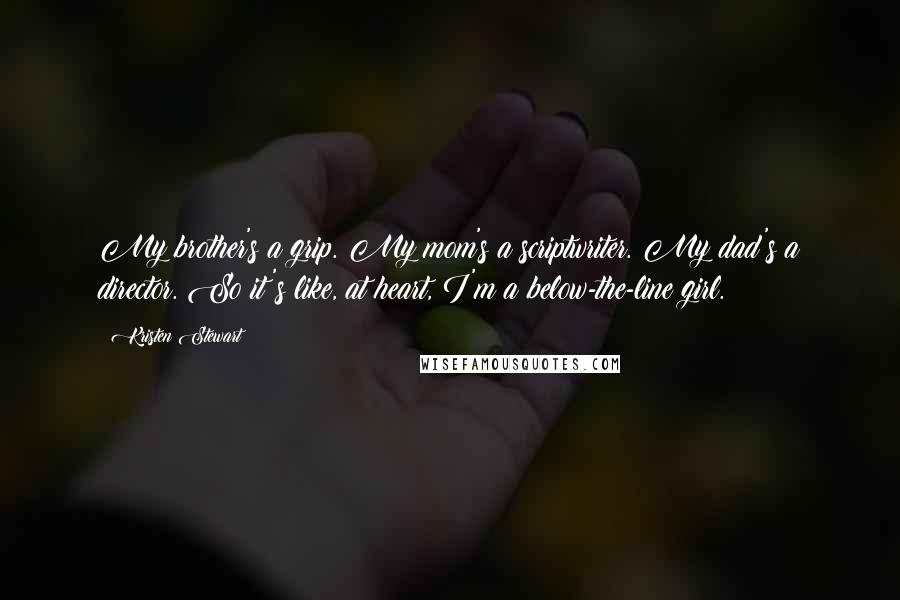 My brother's a grip. My mom's a scriptwriter. My dad's a director. So it's like, at heart, I'm a below-the-line girl.

Kristen Stewart

WISEFAMOUSQUOTES.COM